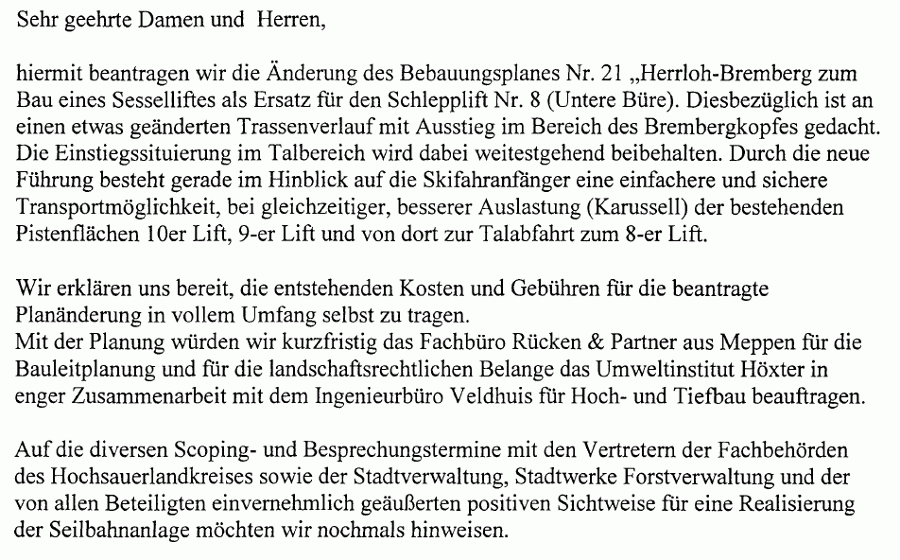 Sehr geehrte Damen und Herren,

hiermit beantragen wir die Änderung des Bebauungsplanes Nr. 21 „Herrloh-Bremberg zum Bau eines Sesselliftes als Ersatz für den Schlepplift Nr. 8 (Untere Büre). Diesbezüglich ist an einen etwas geänderten Trassenverlauf mit Ausstieg im Bereich des Brembergkopfes gedacht. Die Einstiegssituierung im Talbereich wird dabei weitestgehend beibehalten. Durch die neue Führung besteht gerade im Hinblick auf die Skifahranfänger eine einfachere und sichere Transportmöglichkeit, bei gleichzeitiger, besserer Auslastung (Karussell) der bestehenden Pistenflächen 10er Lift, 9-er Lift und von dort zur Talabfahrt zum 8-er Lift.

Wir erklären uns bereit, die entstehenden Kosten und Gebühren für die beantragte Planänderung in vollem Umfang selbst zu tragen.
Mit der Planung würden wir kurzfristig das Fachbüro Rücken & Partner aus Meppen für die Bauleitplanung und für die landschaftsrechtlichen Belange das Umweltinstitut Höxter in enger Zusammenarbeit mit dem Ingenieurbüro Veldhuis für Hoch- und Tiefbau beauftragen.

Auf die diversen Scoping- und Besprechungstermine mit den Vertretern der Fachbehörden des Hochsauerlandkreises sowie der Stadtverwaltung, Stadtwerke Forstverwaltung und der von allen Beteiligten einvernehmlich geäußerten positiven Sichtweise für eine Realisierung der Seilbahnanlage möchten wir nochmals hinweisen.